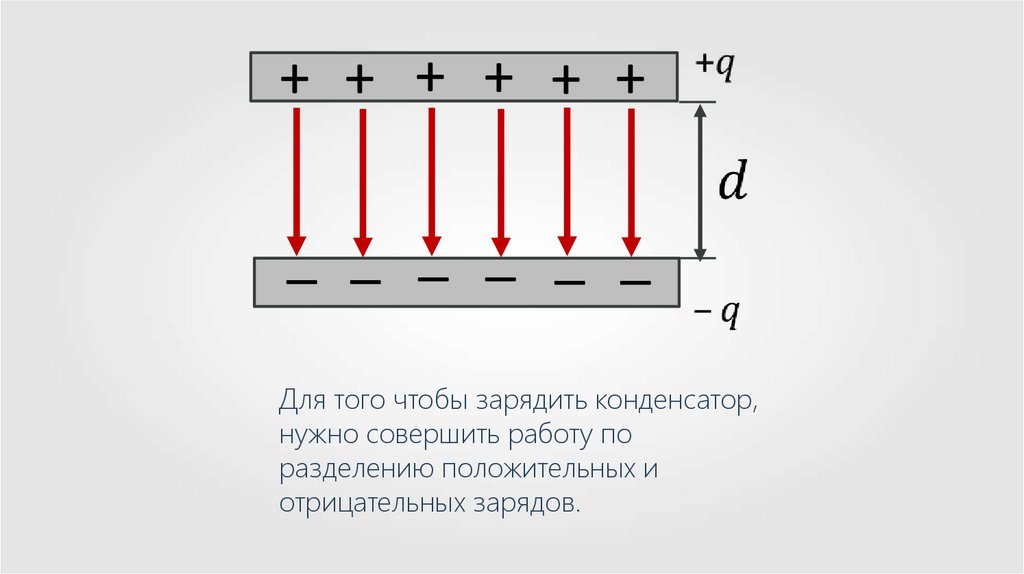 + + + + + +

$+q$

$d$

− − − − − −

$-q$

Для того чтобы зарядить конденсатор, нужно совершить работу по разделению положительных и отрицательных зарядов.